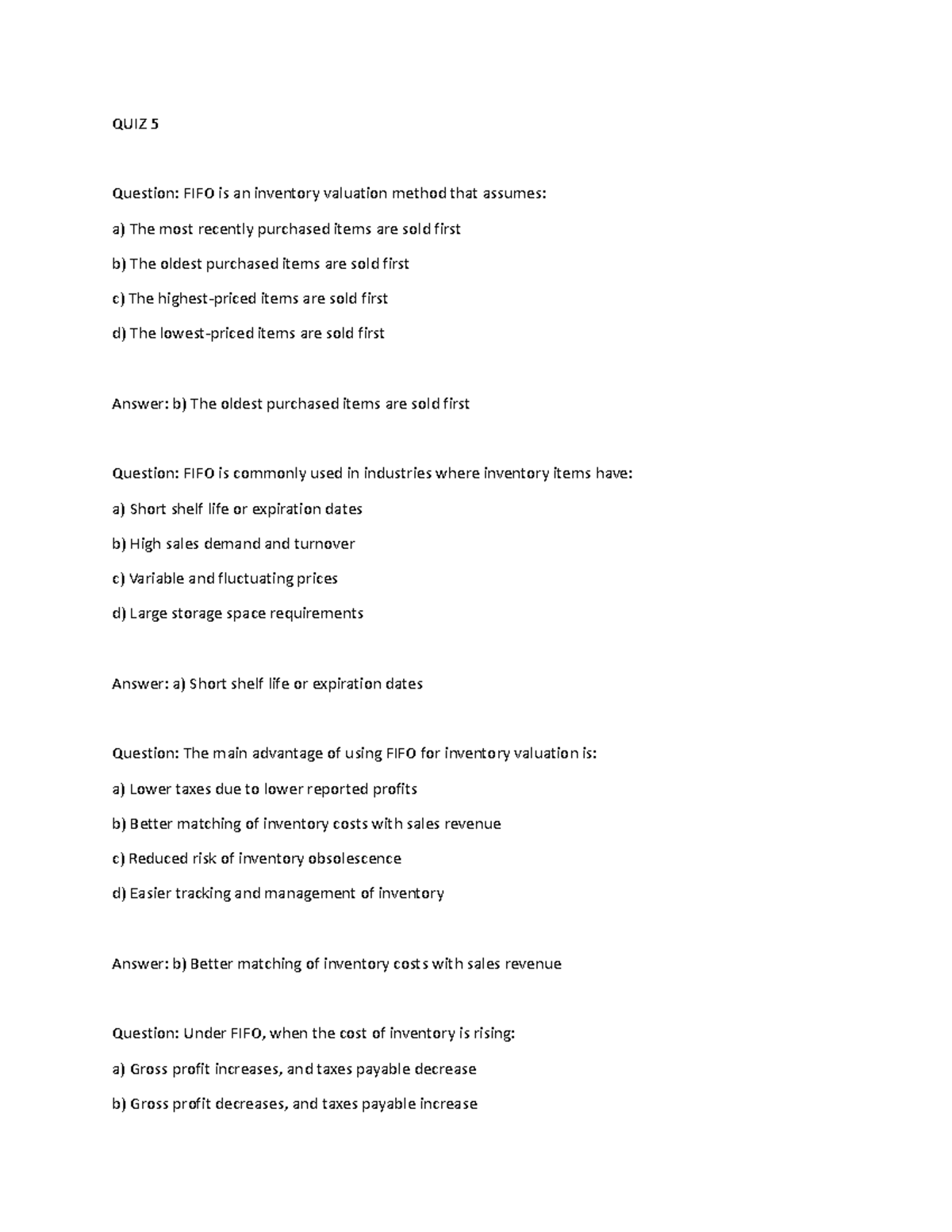 QUIZ 5

Question: FIFO is an inventory valuation method that assumes:

a) The most recently purchased items are sold first

b) The oldest purchased items are sold first

c) The highest-priced items are sold first

d) The lowest-priced items are sold first

Answer: b) The oldest purchased items are sold first

Question: FIFO is commonly used in industries where inventory items have:

a) Short shelf life or expiration dates

b) High sales demand and turnover

c) Variable and fluctuating prices

d) Large storage space requirements

Answer: a) Short shelf life or expiration dates

Question: The main advantage of using FIFO for inventory valuation is:

a) Lower taxes due to lower reported profits

b) Better matching of inventory costs with sales revenue

c) Reduced risk of inventory obsolescence

d) Easier tracking and management of inventory

Answer: b) Better matching of inventory costs with sales revenue

Question: Under FIFO, when the cost of inventory is rising:

a) Gross profit increases, and taxes payable decrease

b) Gross profit decreases, and taxes payable increase